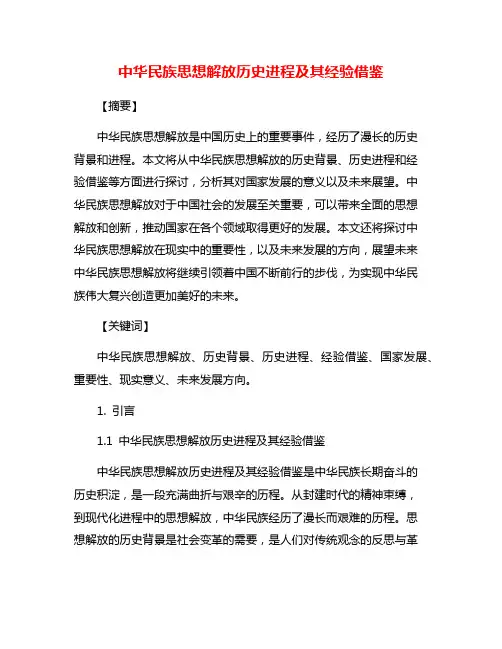 中华民族思想解放历史进程及其经验借鉴

【摘要】

中华民族思想解放是中国历史上的重要事件，经历了漫长的历史背景和进程。本文将从中华民族思想解放的历史背景、历史进程和经验借鉴等方面进行探讨，分析其对国家发展的意义以及未来展望。中华民族思想解放对于中国社会的发展至关重要，可以带来全面的思想解放和创新，推动国家在各个领域取得更好的发展。本文还将探讨中华民族思想解放在现实中的重要性，以及未来发展的方向，展望未来中华民族思想解放将继续引领着中国不断前行的步伐，为实现中华民族伟大复兴创造更加美好的未来。

【关键词】

中华民族思想解放、历史背景、历史进程、经验借鉴、国家发展、重要性、现实意义、未来发展方向。

1. 引言

1.1 中华民族思想解放历史进程及其经验借鉴

中华民族思想解放历史进程及其经验借鉴是中华民族长期奋斗的历史积淀，是一段充满曲折与艰辛的历程。从封建时代的精神束缚，到现代化进程中的思想解放，中华民族经历了漫长而艰难的历程。思想解放的历史背景是社会变革的需要，是人们对传统观念的反思与革